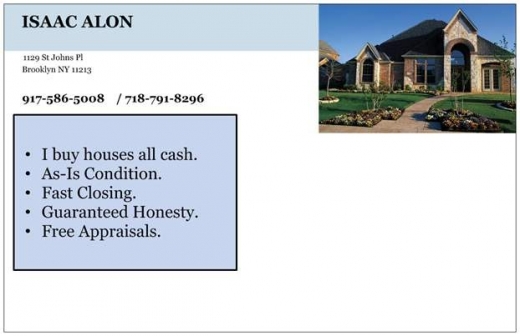 ISAAC ALON

1129 St Johns Pl
Brooklyn NY 11213

917-586-5008 / 718-791-8296

• I buy houses all cash.
• As-Is Condition.
• Fast Closing.
• Guaranteed Honesty.
• Free Appraisals.